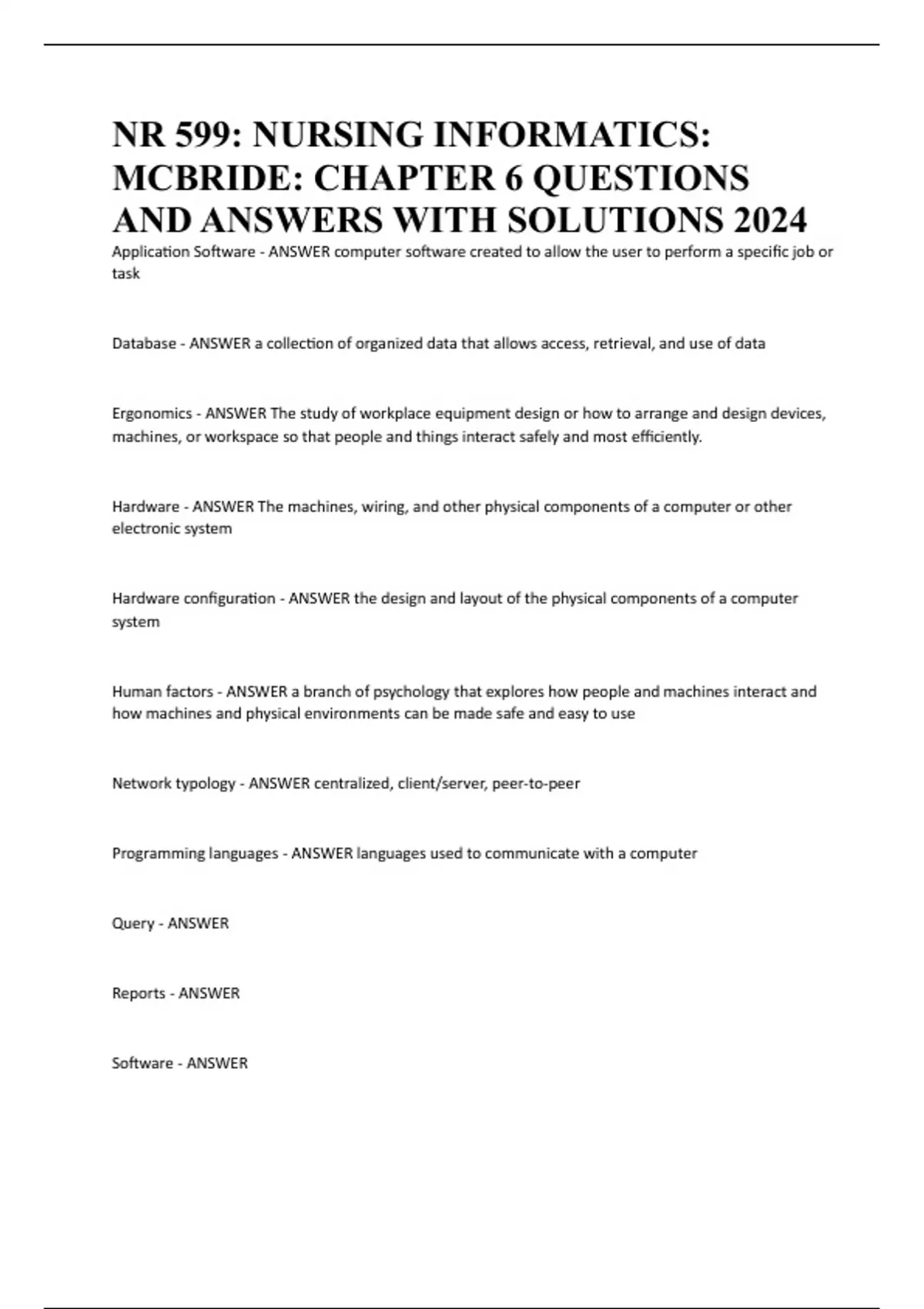 NR 599: NURSING INFORMATICS: MCBRIDE: CHAPTER 6 QUESTIONS AND ANSWERS WITH SOLUTIONS 2024

Application Software - ANSWER computer software created to allow the user to perform a specific job or task

Database - ANSWER a collection of organized data that allows access, retrieval, and use of data

Ergonomics - ANSWER The study of workplace equipment design or how to arrange and design devices, machines, or workspace so that people and things interact safely and most efficiently.

Hardware - ANSWER The machines, wiring, and other physical components of a computer or other electronic system

Hardware configuration - ANSWER the design and layout of the physical components of a computer system

Human factors - ANSWER a branch of psychology that explores how people and machines interact and how machines and physical environments can be made safe and easy to use

Network typology - ANSWER centralized, client/server, peer-to-peer

Programming languages - ANSWER languages used to communicate with a computer

Query - ANSWER

Reports - ANSWER

Software - ANSWER